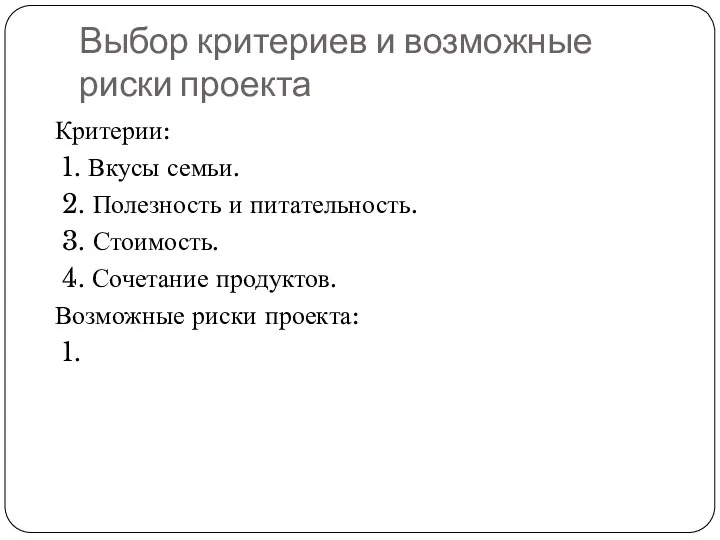 Выбор критериев и возможные риски проекта

Критерии:

1. Вкусы семьи.

2. Полезность и питательность.

3. Стоимость.

4. Сочетание продуктов.

Возможные риски проекта:

1.